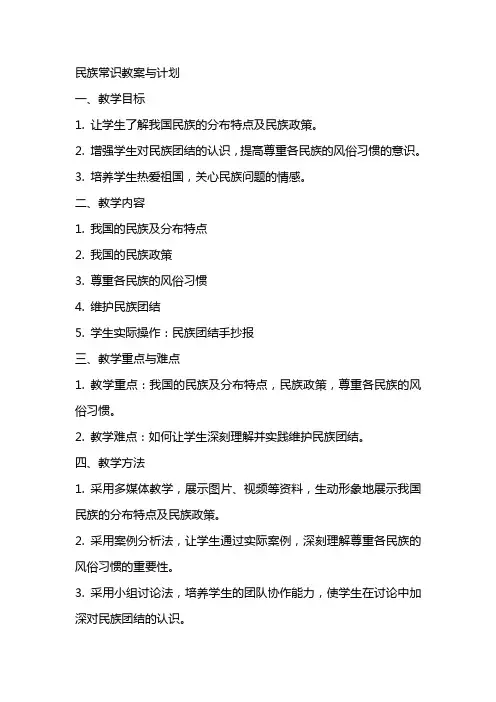 民族常识教案与计划

一、教学目标

1. 让学生了解我国民族的分布特点及民族政策。

2. 增强学生对民族团结的认识，提高尊重各民族的风俗习惯的意识。

3. 培养学生热爱祖国，关心民族问题的情感。

二、教学内容

1. 我国的民族及分布特点

2. 我国的民族政策

3. 尊重各民族的风俗习惯

4. 维护民族团结

5. 学生实际操作：民族团结手抄报

三、教学重点与难点

1. 教学重点：我国的民族及分布特点，民族政策，尊重各民族的风俗习惯。

2. 教学难点：如何让学生深刻理解并实践维护民族团结。

四、教学方法

1. 采用多媒体教学，展示图片、视频等资料，生动形象地展示我国民族的分布特点及民族政策。

2. 采用案例分析法，让学生通过实际案例，深刻理解尊重各民族的风俗习惯的重要性。

3. 采用小组讨论法，培养学生的团队协作能力，使学生在讨论中加深对民族团结的认识。